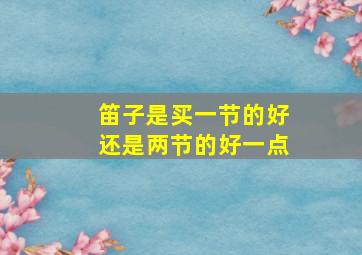 笛子是买一节的好
还是两节的好一点